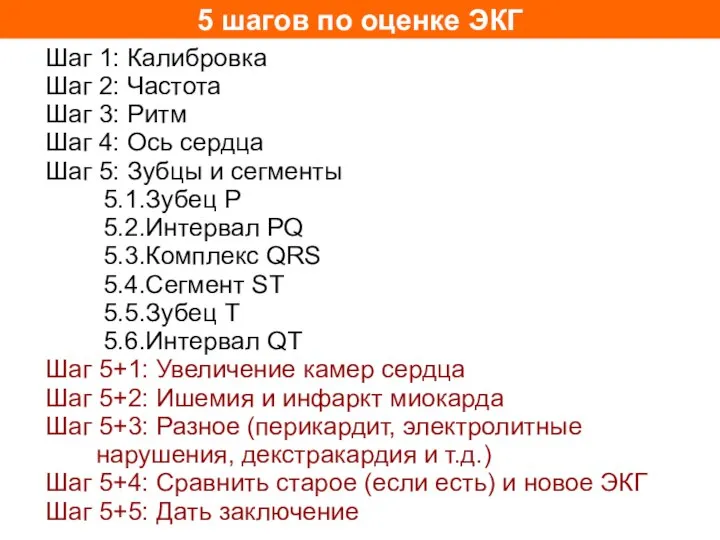 5 шагов по оценке ЭКГ

Шаг 1: Калибровка
Шаг 2: Частота
Шаг 3: Ритм
Шаг 4: Ось сердца
Шаг 5: Зубцы и сегменты
5.1.Зубец P
5.2.Интервал PQ
5.3.Комплекс QRS
5.4.Сегмент ST
5.5.Зубец T
5.6.Интервал QT
Шаг 5+1: Увеличение камер сердца
Шаг 5+2: Ишемия и инфаркт миокарда
Шаг 5+3: Разное (перикардит, электролитные нарушения, декстракардия и т.д.)
Шаг 5+4: Сравнить старое (если есть) и новое ЭКГ
Шаг 5+5: Дать заключение